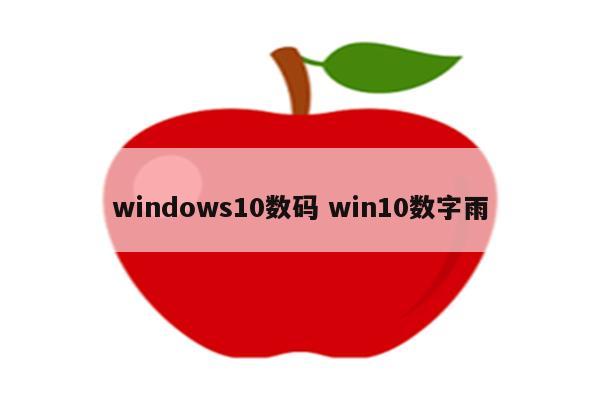 windows10数码 win10数字雨